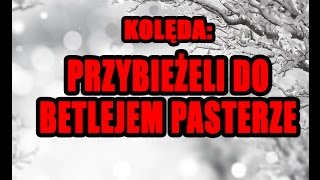 KOLĘDA:

PRZYBIEŻELI DO BETLEJEM PASTERZE